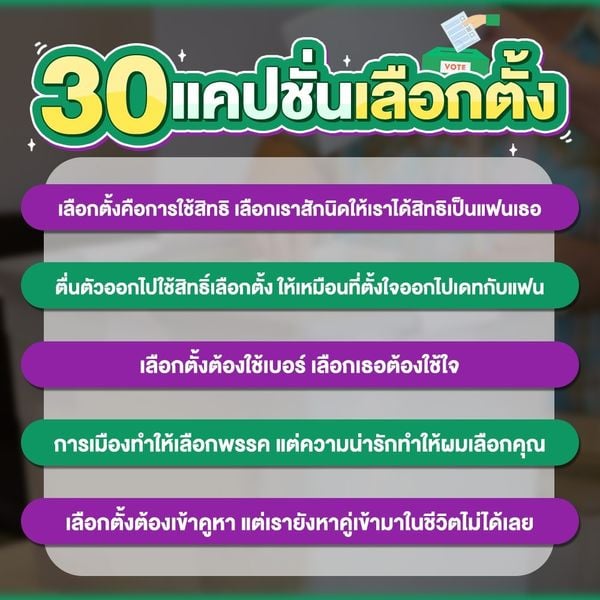 VOTE

30 แคปชั่นเลือกตั้ง

เลือกตั้งคือการใช้สิทธิ เลือกเราสักนิดให้เราได้สิทธิเป็นแฟนเธอ

ตื่นตัวออกไปใช้สิทธิ์เลือกตั้ง ให้เหมือนที่ตั้งใจออกไปเดทกับแฟน

เลือกตั้งต้องใช้เบอร์ เลือกเธอต้องใช้ใจ

การเมืองทำให้เลือกพรรค แต่ความน่ารักทำให้ผมเลือกคุณ

เลือกตั้งต้องเข้าคูหา แต่เรายังหาคู่เข้ามาในชีวิตไม่ได้เลย